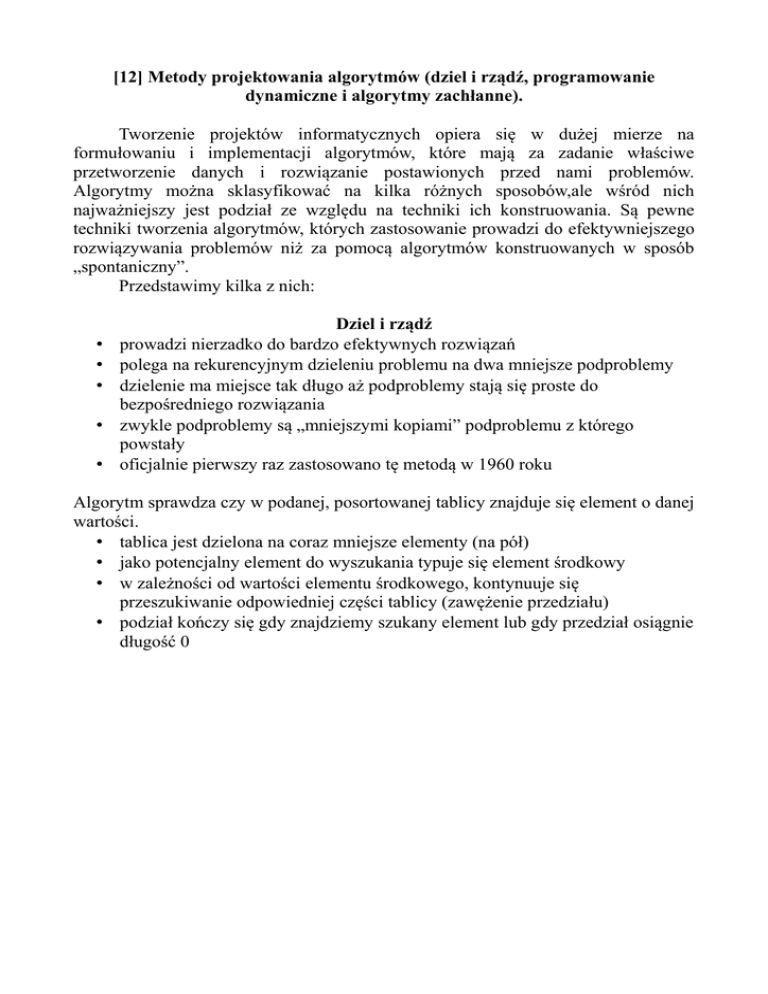 [12] Metody projektowania algorytmów (dziel i rządź, programowanie dynamiczne i algorytmy zachłanne).

Tworzenie projektów informatycznych opiera się w dużej mierze na formułowaniu i implementacji algorytmów, które mają za zadanie właściwe przetworzenie danych i rozwiązanie postawionych przed nami problemów. Algorytmy można sklasyfikować na kilka różnych sposobów,ale wśród nich najważniejszy jest podział ze względu na techniki ich konstruowania. Są pewne techniki tworzenia algorytmów, których zastosowanie prowadzi do efektywniejszego rozwiązywania problemów niż za pomocą algorytmów konstruowanych w sposób „spontaniczny”.

Przedstawimy kilka z nich:

Dziel i rządź

• prowadzi nierzadko do bardzo efektywnych rozwiązań
• polega na rekurencyjnym dzieleniu problemu na dwa mniejsze podproblemy
• dzielenie ma miejsce tak długo aż podproblemy stają się proste do bezpośredniego rozwiązania
• zwykle podproblemy są „mniejszymi kopiami” podproblemu z którego powstały
• oficjalnie pierwszy raz zastosowano tę metodą w 1960 roku

Algorytm sprawdza czy w podanej, posortowanej tablicy znajduje się element o danej wartości.

• tablica jest dzielona na coraz mniejsze elementy (na pół)
• jako potencjalny element do wyszukania typuje się element środkowy
• w zależności od wartości elementu środkowego, kontynuuje się przeszukiwanie odpowiedniej części tablicy (zawężenie przedziału)
• podział kończy się gdy znajdziemy szukany element lub gdy przedział osiągnie długość 0